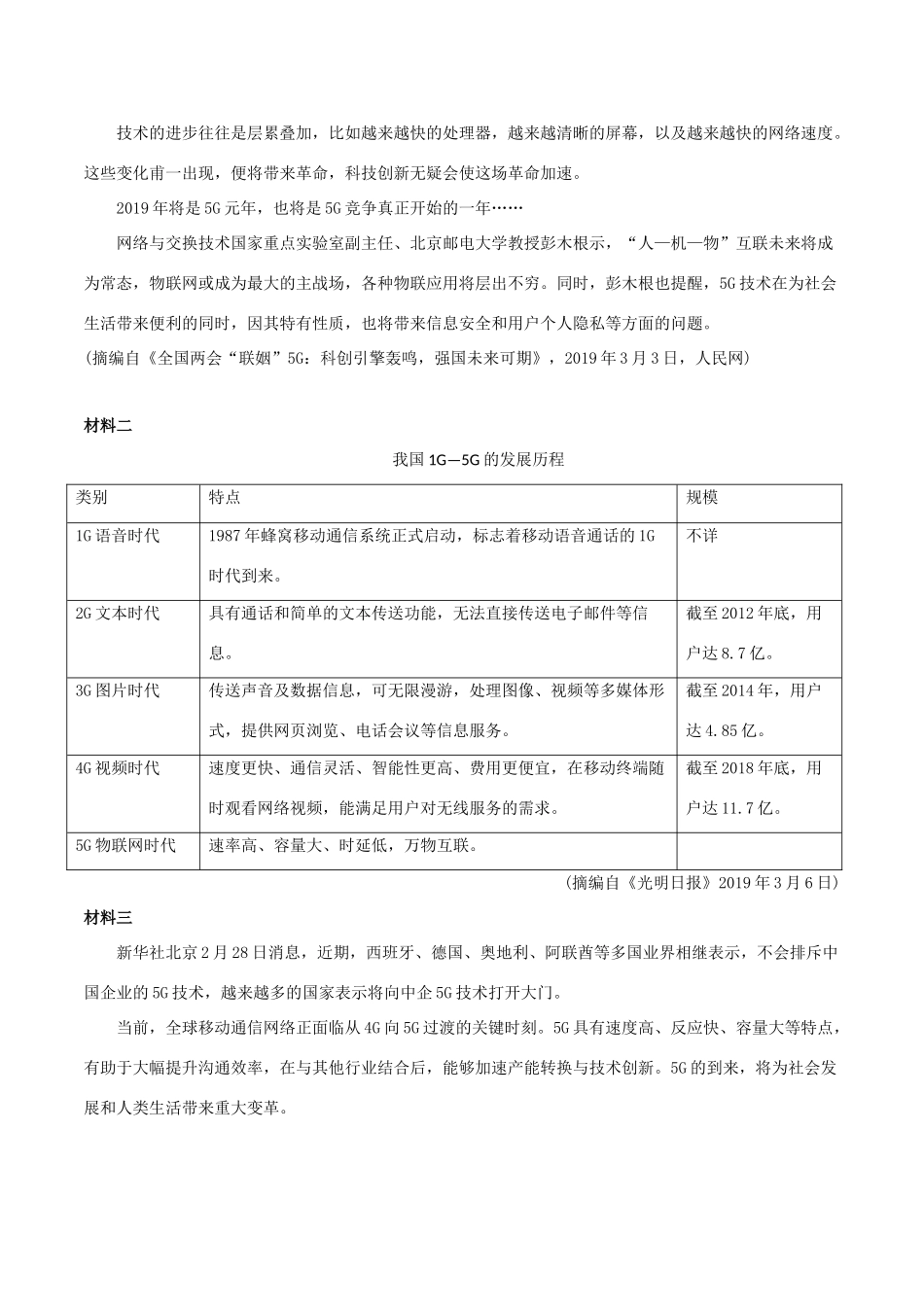 技术的进步往往是层累叠加，比如越来越快的处理器，越来越清晰的屏幕，以及越来越快的网络速度。这些变化甫一出现，便将带来革命，科技创新无疑会使这场革命加速。

2019年将是5G元年，也将是5G竞争真正开始的一年……

网络与交换技术国家重点实验室副主任、北京邮电大学教授彭木根示，“人—机—物”互联未来将成为常态，物联网或成为最大的主战场，各种物联应用将层出不穷。同时，彭木根也提醒，5G技术在为社会生活带来便利的同时，因其特有性质，也将带来信息安全和用户个人隐私等方面的问题。

（摘编自《全国两会“联姻”5G：科创引擎轰鸣，强国未来可期》，2019年3月3日，人民网）

材料二

我国1G—5G的发展历程

| 类别 | 特点 | 规模 |
|---|---|---|
| 1G语音时代 | 1987年蜂窝移动通信系统正式启动，标志着移动语音通话的1G时代到来。 | 不详 |
| 2G文本时代 | 具有通话和简单的文本传送功能，无法直接传送电子邮件等信息。 | 截至2012年底，用户达8.7亿。 |
| 3G图片时代 | 传送声音及数据信息，可无限漫游，处理图像、视频等多媒体形式，提供网页浏览、电话会议等信息服务。 | 截至2014年，用户达4.85亿。 |
| 4G视频时代 | 速度更快、通信灵活、智能性更高、费用更便宜，在移动终端随时观看网络视频，能满足用户对无线服务的需求。 | 截至2018年底，用户达11.7亿。 |
| 5G物联网时代 | 速率高、容量大、时延低，万物互联。 | |

（摘编自《光明日报》2019年3月6日）

材料三

新华社北京2月28日消息，近期，西班牙、德国、奥地利、阿联酋等多国业界相继表示，不会排斥中国企业的5G技术，越来越多的国家表示将向中企5G技术打开大门。

当前，全球移动通信网络正面临从4G向5G过渡的关键时刻。5G具有速度高、反应快、容量大等特点，有助于大幅提升沟通效率，在与其他行业结合后，能够加速产能转换与技术创新。5G的到来，将为社会发展和人类生活带来重大变革。